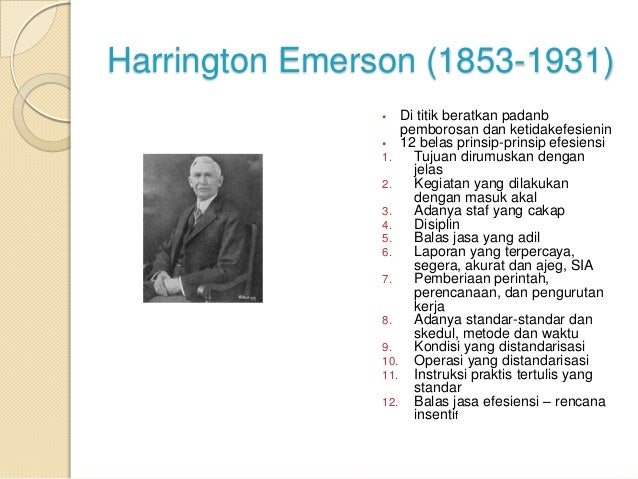 Harrington Emerson (1853-1931)

• Di titik beratkan padanb pemborosan dan ketidakefesienin
• 12 belas prinsip-prinsip efesiensi
1. Tujuan dirumuskan dengan jelas
2. Kegiatan yang dilakukan dengan masuk akal
3. Adanya staf yang cakap
4. Disiplin
5. Balas jasa yang adil
6. Laporan yang terpercaya, segera, akurat dan ajeg, SIA
7. Pemberiaan perintah, perencanaan, dan pengurutan kerja
8. Adanya standar-standar dan skedul, metode dan waktu
9. Kondisi yang distandarisasi
10. Operasi yang distandarisasi
11. Instruksi praktis tertulis yang standar
12. Balas jasa efesiensi – rencana insentif